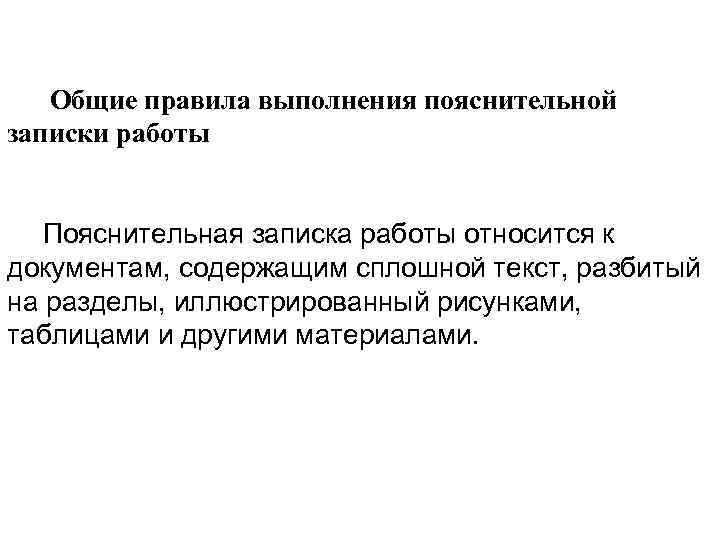 Общие правила выполнения пояснительной записки работы

Пояснительная записка работы относится к документам, содержащим сплошной текст, разбитый на разделы, иллюстрированный рисунками, таблицами и другими материалами.